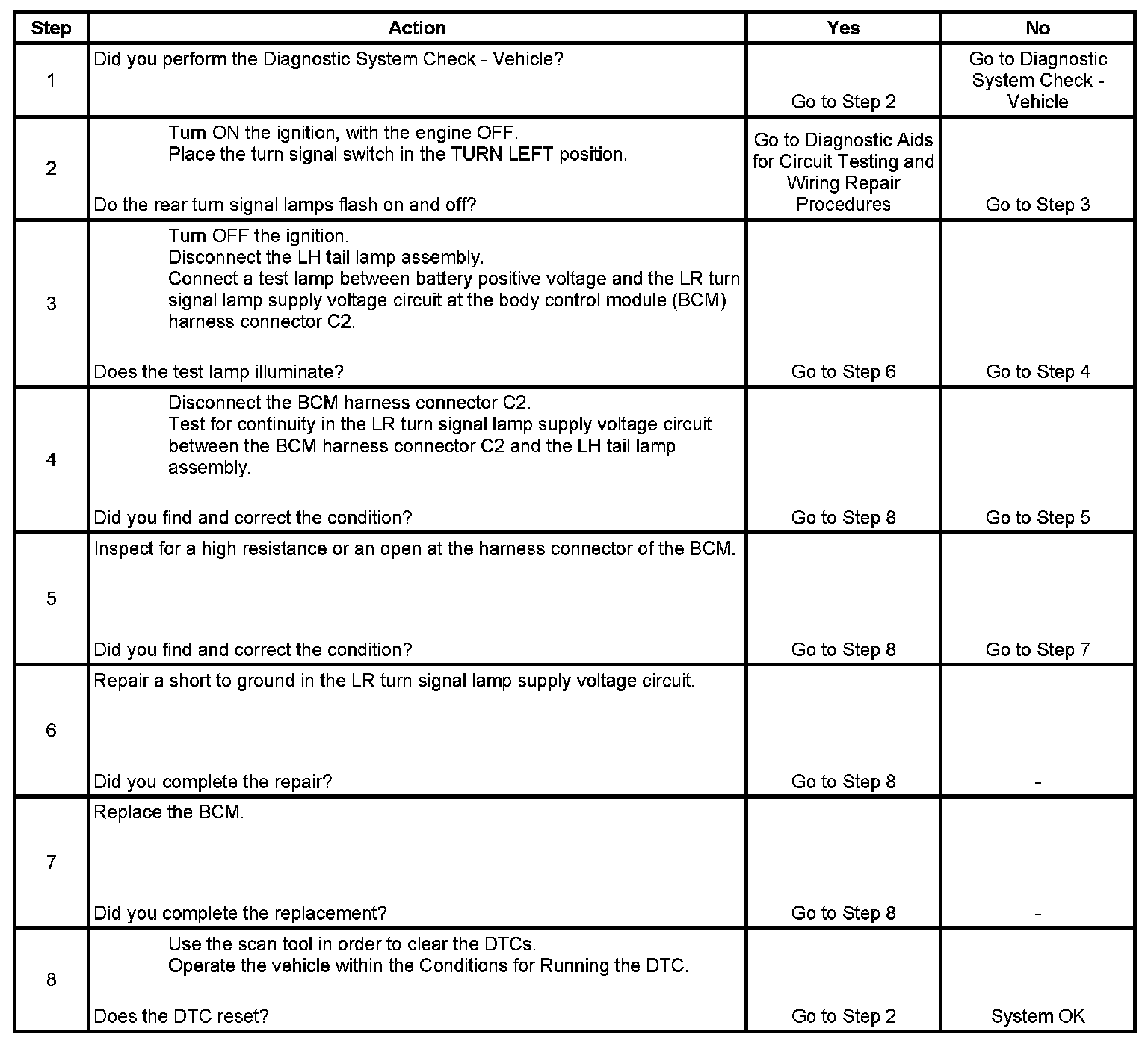 | Step | Action | Yes | No |
|---|---|---|---|
| 1 | Did you perform the Diagnostic System Check - Vehicle? | Go to Step 2 | Go to Diagnostic System Check - Vehicle |
| 2 | Turn ON the ignition, with the engine OFF. Place the turn signal switch in the TURN LEFT position. Do the rear turn signal lamps flash on and off? | Go to Diagnostic Aids for Circuit Testing and Wiring Repair Procedures | Go to Step 3 |
| 3 | Turn OFF the ignition. Disconnect the LH tail lamp assembly. Connect a test lamp between battery positive voltage and the LR turn signal lamp supply voltage circuit at the body control module (BCM) harness connector C2. Does the test lamp illuminate? | Go to Step 6 | Go to Step 4 |
| 4 | Disconnect the BCM harness connector C2. Test for continuity in the LR turn signal lamp supply voltage circuit between the BCM harness connector C2 and the LH tail lamp assembly. Did you find and correct the condition? | Go to Step 8 | Go to Step 5 |
| 5 | Inspect for a high resistance or an open at the harness connector of the BCM. Did you find and correct the condition? | Go to Step 8 | Go to Step 7 |
| 6 | Repair a short to ground in the LR turn signal lamp supply voltage circuit. Did you complete the repair? | Go to Step 8 | - |
| 7 | Replace the BCM. Did you complete the replacement? | Go to Step 8 | - |
| 8 | Use the scan tool in order to clear the DTCs. Operate the vehicle within the Conditions for Running the DTC. Does the DTC reset? | Go to Step 2 | System OK |